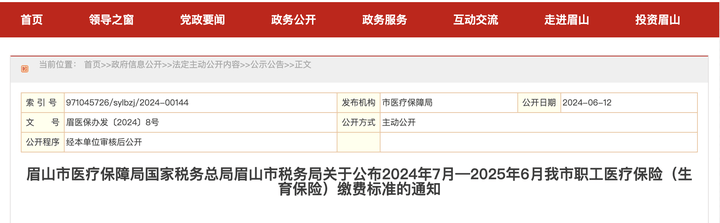 首页 领导之窗 党政要闻 政务公开 政务服务 互动交流 走进眉山 投资眉山

当前位置： 首页>>政府信息公开>>法定主动公开内容>>公示公告>>正文

| 索 引 号 | 971045726/sylbzj/2024-00144 | 发布机构 | 市医疗保障局 | 公开日期 | 2024-06-12 |
|---|---|---|---|---|---|
| 文 号 | 眉医保办发〔2024〕8号 | 公开方式 | 主动公开 | | |
| 公开程序 | 经本单位审核后公开 | | | | |

眉山市医疗保障局国家税务总局眉山市税务局关于公布2024年7月—2025年6月我市职工医疗保险（生育保险）缴费标准的通知